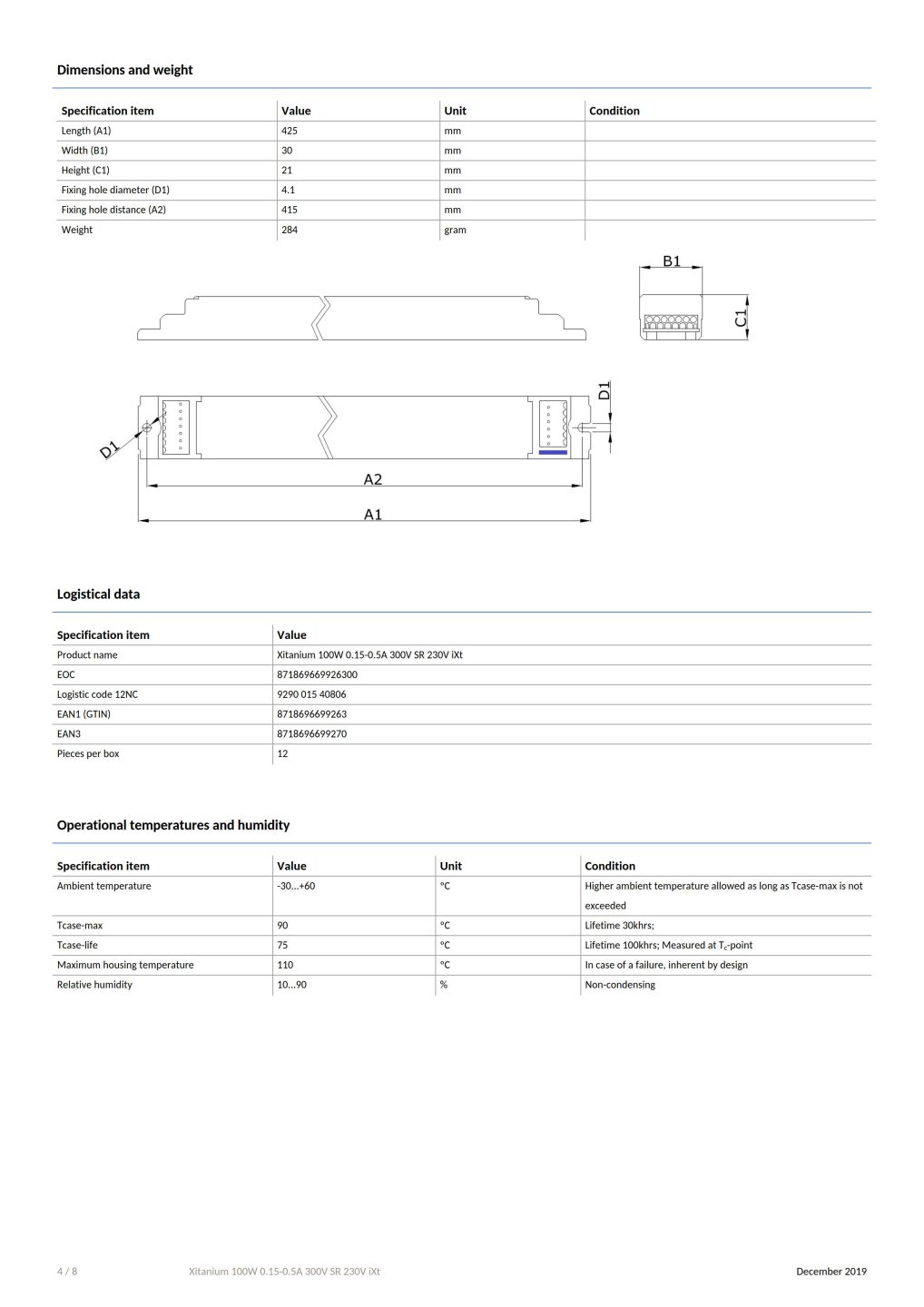 Dimensions and weight

| Specification item | Value | Unit | Condition |
|---|---|---|---|
| Length (A1) | 425 | mm | |
| Width (B1) | 30 | mm | |
| Height (C1) | 21 | mm | |
| Fixing hole diameter (D1) | 4.1 | mm | |
| Fixing hole distance (A2) | 415 | mm | |
| Weight | 284 | gram | |

B1
C1
D1
D1
A2
A1

Logistical data

| Specification item | Value |
|---|---|
| Product name | Xitanium 100W 0.15-0.5A 300V SR 230V iXt |
| EOC | 871869669926300 |
| Logistic code 12NC | 9290 015 40806 |
| EAN1 (GTIN) | 8718696699263 |
| EAN3 | 8718696699270 |
| Pieces per box | 12 |

Operational temperatures and humidity

| Specification item | Value | Unit | Condition |
|---|---|---|---|
| Ambient temperature | -30...+60 | °C | Higher ambient temperature allowed as long as Tcase-max is not exceeded |
| Tcase-max | 90 | °C | Lifetime 30khrs; |
| Tcase-life | 75 | °C | Lifetime 100khrs; Measured at $T_c$-point |
| Maximum housing temperature | 110 | °C | In case of a failure, inherent by design |
| Relative humidity | 10...90 | % | Non-condensing |

4 / 8 Xitanium 100W 0.15-0.5A 300V SR 230V iXt December 2019